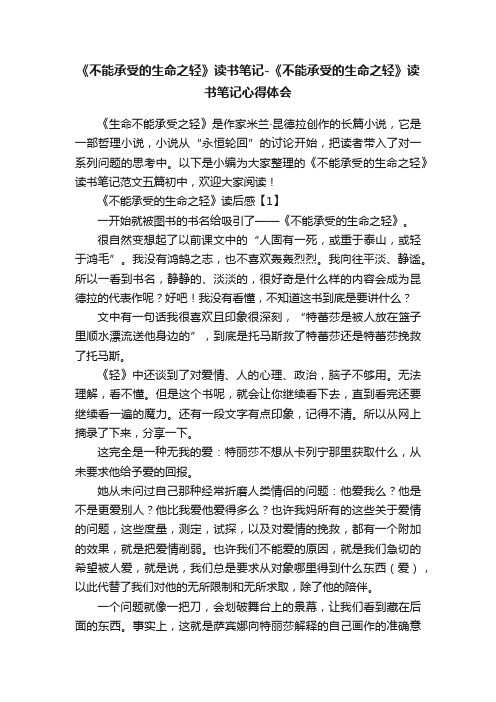 《不能承受的生命之轻》读书笔记-《不能承受的生命之轻》读书笔记心得体会

《生命不能承受之轻》是作家米兰·昆德拉创作的长篇小说，它是一部哲理小说，小说从“永恒轮回”的讨论开始，把读者带入了对一系列问题的思考中。以下是小编为大家整理的《不能承受的生命之轻》读书笔记范文五篇初中，欢迎大家阅读！

《不能承受的生命之轻》读后感【1】

一开始就被图书的书名给吸引了——《不能承受的生命之轻》。

很自然变想起了以前课文中的“人固有一死，或重于泰山，或轻于鸿毛”。我没有鸿鹄之志，也不喜欢轰轰烈烈。我向往平淡、静谧。所以一看到书名，静静的、淡淡的，很好奇是什么样的内容会成为昆德拉的代表作呢？好吧！我没有看懂，不知道这书到底是要讲什么？

文中有一句话我很喜欢且印象很深刻，“特蕾莎是被人放在篮子里顺水漂流送他身边的”，到底是托马斯救了特蕾莎还是特蕾莎挽救了托马斯。

《轻》中还谈到了对爱情、人的心理、政治，脑子不够用。无法理解，看不懂。但是这个书呢，就会让你继续看下去，直到看完还要继续看一遍的魔力。还有一段文字有点印象，记得不清。所以从网上摘录了下来，分享一下。

这完全是一种无我的爱：特丽莎不想从卡列宁那里获取什么，从未要求他给予爱的回报。

她从未问过自己那种经常折磨人类情侣的问题：他爱我么？他是不是更爱别人？他比我爱他爱得多么？也许我妈所有的这些关于爱情的问题，这些度量，测定，试探，以及对爱情的挽救，都有一个附加的效果，就是把爱情削弱。也许我们不能爱的原因，就是我们急切的希望被人爱，就是说，我们总是要求从对象哪里得到什么东西（爱），以此代替了我们对他的无所限制和无所求取，除了他的陪伴。

一个问题就像一把刀，会划破舞台上的景幕，让我们看到藏在后面的东西。事实上，这就是萨宾娜向特丽莎解释的自己画作的准确意